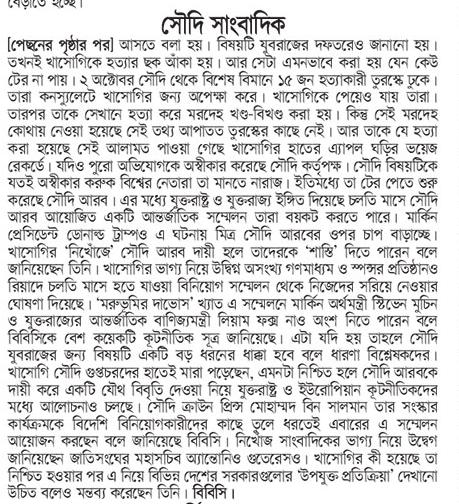 বেড়াতে হচ্ছে।

সৌদি সাংবাদিক

[পেছনের পৃষ্ঠার পর] আসতে বলা হয়। বিষয়টি যুবরাজের দফতরেও জানানো হয়। তখনই খাসোগিকে হত্যার ছক আঁকা হয়। আর সেটা এমনভাবে করা হয় যেন কেউ টের না পায়। ২ অক্টোবর সৌদি থেকে বিশেষ বিমানে ১৫ জন হত্যাকারী তুরস্কে ঢুকে। তারা কনস্যুলেটে খাসোগির জন্য অপেক্ষা করে। খাসোগিকে পেয়েও যায় তারা। তারপর তাকে সেখানে হত্যা করে মরদেহ খণ্ড-বিখণ্ড করা হয়। কিন্তু সেই মরদেহ কোথায় নেওয়া হয়েছে সেই তথ্য আপাতত তুরস্কের কাছে নেই। আর তাকে যে হত্যা করা হয়েছে সেই আলামত পাওয়া গেছে খাসোগির হাতের এ্যাপল ঘড়ির ভয়েজ রেকর্ডে। যদিও পুরো অভিযোগকে অস্বীকার করেছে সৌদি কর্তৃপক্ষ। সৌদি বিষয়টিকে যতই অস্বীকার করুক বিশ্বের নেতারা তা মানতে নারাজ। ইতিমধ্যে তা টের পেতে শুরু করেছে সৌদি আরব। এর মধ্যে যুক্তরাষ্ট্র ও যুক্তরাজ্য ইঙ্গিত দিয়েছে চলতি মাসে সৌদি আরব আয়োজিত একটি আন্তর্জাতিক সম্মেলন তারা বয়কট করতে পারে। মার্কিন প্রেসিডেন্ট ডোনাল্ড ট্রাম্পও এ ঘটনায় মিত্র সৌদি আরবের ওপর চাপ বাড়াচ্ছে। খাসোগির 'নিখোঁজে' সৌদি আরব দায়ী হলে তাদেরকে 'শাস্তি' দিতে পারেন বলে জানিয়েছেন তিনি। খাসোগির ভাগ্য নিয়ে উদ্বিগ্ন অসংখ্য গণমাধ্যম ও স্পন্সর প্রতিষ্ঠানও রিয়াদে চলতি মাসে হতে যাওয়া বিনিয়োগ সম্মেলন থেকে নিজেদের সরিয়ে নেওয়ার ঘোষণা দিয়েছে। 'মরুভূমির দাভোস' খ্যাত এ সম্মেলনে মার্কিন অর্থমন্ত্রী স্টিভেন মুচিন ও যুক্তরাজ্যের আন্তর্জাতিক বাণিজ্যমন্ত্রী লিয়াম ফক্স নাও অংশ নিতে পারেন বলে বিবিসিকে বেশ কয়েকটি কূটনীতিক সূত্র জানিয়েছে। এটা যদি হয় তাহলে সৌদি যুবরাজের জন্য বিষয়টি একটি বড় ধরনের ধাক্কা হবে বলে ধারণা বিশ্লেষকদের। খাসোগি সৌদি গুপ্তচরদের হাতেই মারা পড়েছেন, এমনটা নিশ্চিত হলে সৌদি আরবকে দায়ী করে একটি যৌথ বিবৃতি দেওয়া নিয়ে যুক্তরাষ্ট্র ও ইউরোপিয়ান কূটনীতিকদের মধ্যে আলোচনাও চলছে। সৌদি ক্রাউন প্রিন্স মোহাম্মদ বিন সালমান তার সংস্কার কার্যক্রমকে বিদেশি বিনিয়োগকারীদের কাছে তুলে ধরতেই এবারের এ সম্মেলন আয়োজন করছেন বলে জানিয়েছে বিবিসি। নিখোঁজ সাংবাদিকের ভাগ্য নিয়ে উদ্বেগ জানিয়েছেন জাতিসংঘের মহাসচিব অ্যান্তোনিও গুতেরেসও। খাসোগির কী হয়েছে তা নিশ্চিত হওয়ার পর এ নিয়ে বিভিন্ন দেশের সরকারগুলোর 'উপযুক্ত প্রতিক্রিয়া' দেখানো উচিত বলেও মন্তব্য করেছেন তিনি। বিবিসি।